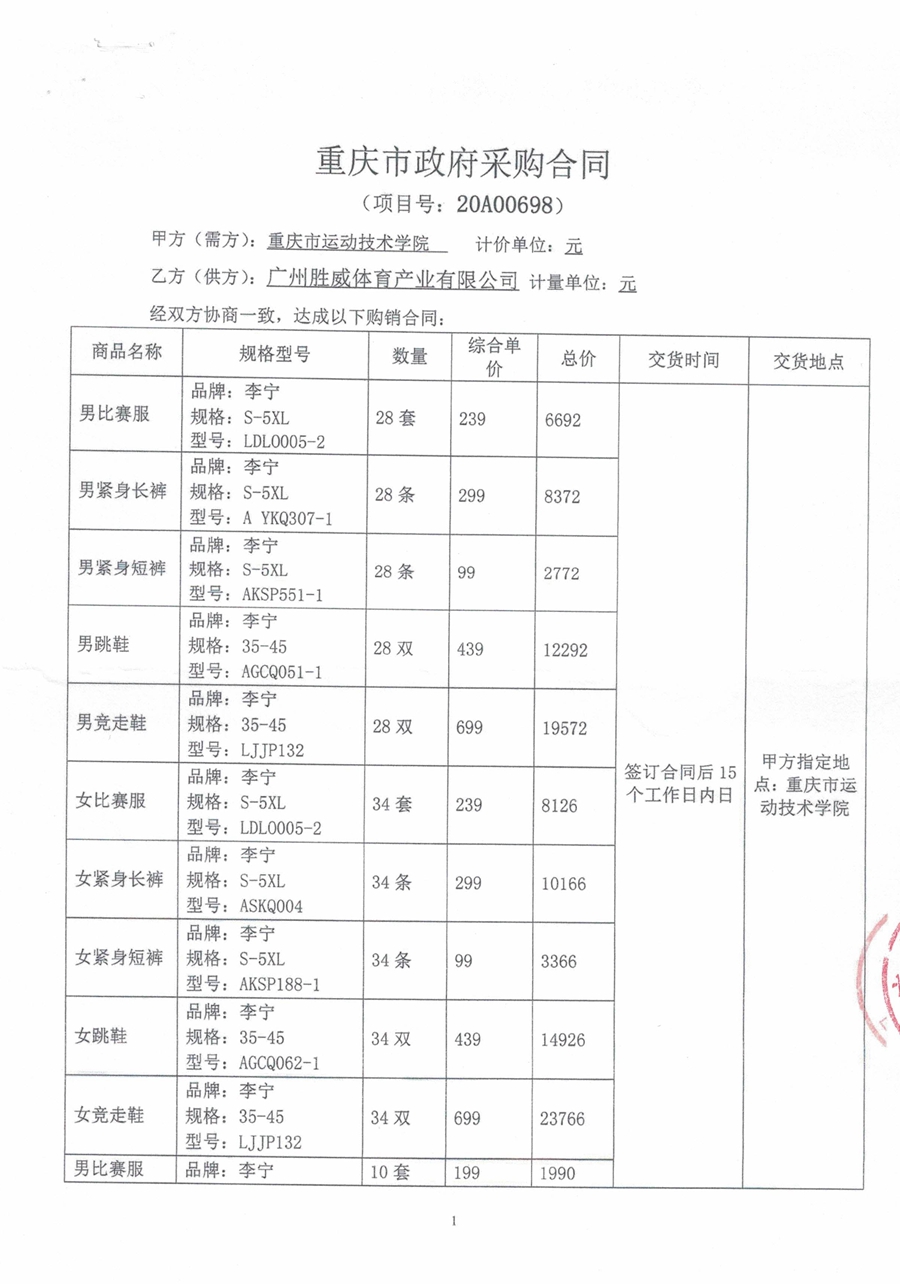 重庆市政府采购合同

（项目号：20A00698）

甲方（需方）：重庆市运动技术学院　计价单位：元

乙方（供方）：广州胜威体育产业有限公司　计量单位：元

经双方协商一致，达成以下购销合同：

| 商品名称 | 规格型号 | 数量 | 综合单价 | 总价 | 交货时间 | 交货地点 |
|---|---|---|---|---|---|---|
| 男比赛服 | 品牌：李宁 规格：S-5XL 型号：LDL0005-2 | 28套 | 239 | 6692 | 签订合同后15个工作日内日 | 甲方指定地点：重庆市运动技术学院 |
| 男紧身长裤 | 品牌：李宁 规格：S-5XL 型号：A YKQ307-1 | 28条 | 299 | 8372 | | |
| 男紧身短裤 | 品牌：李宁 规格：S-5XL 型号：AKSP551-1 | 28条 | 99 | 2772 | | |
| 男跳鞋 | 品牌：李宁 规格：35-45 型号：AGCQ051-1 | 28双 | 439 | 12292 | | |
| 男竞走鞋 | 品牌：李宁 规格：35-45 型号：LJJP132 | 28双 | 699 | 19572 | | |
| 女比赛服 | 品牌：李宁 规格：S-5XL 型号：LDL0005-2 | 34套 | 239 | 8126 | | |
| 女紧身长裤 | 品牌：李宁 规格：S-5XL 型号：ASKQ004 | 34条 | 299 | 10166 | | |
| 女紧身短裤 | 品牌：李宁 规格：S-5XL 型号：AKSP188-1 | 34条 | 99 | 3366 | | |
| 女跳鞋 | 品牌：李宁 规格：35-45 型号：AGCQ062-1 | 34双 | 439 | 14926 | | |
| 女竞走鞋 | 品牌：李宁 规格：35-45 型号：LJJP132 | 34双 | 699 | 23766 | | |
| 男比赛服 | 品牌：李宁 | 10套 | 199 | 1990 | | |

1